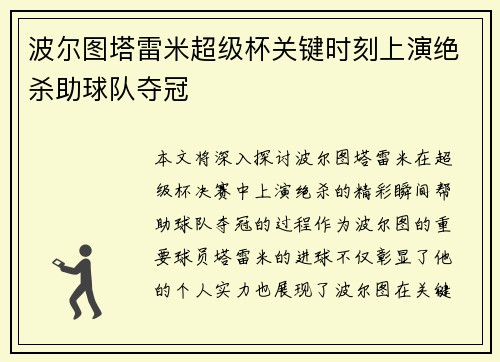 波尔图塔雷米超级杯关键时刻上演绝杀助球队夺冠

本文将深入探讨波尔图塔雷米在超级杯决赛中上演绝杀的精彩瞬间帮助球队夺冠的过程作为波尔图的重要球员塔雷米的进球不仅彰显了他的个人实力也展现了波尔图在关键